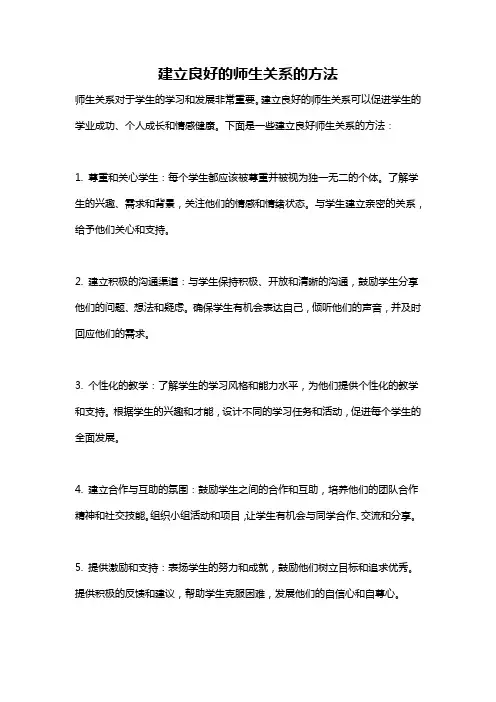 建立良好的师生关系的方法

师生关系对于学生的学习和发展非常重要。建立良好的师生关系可以促进学生的学业成功、个人成长和情感健康。下面是一些建立良好师生关系的方法：

1. 尊重和关心学生：每个学生都应该被尊重并被视为独一无二的个体。了解学生的兴趣、需求和背景，关注他们的情感和情绪状态。与学生建立亲密的关系，给予他们关心和支持。

2. 建立积极的沟通渠道：与学生保持积极、开放和清晰的沟通，鼓励学生分享他们的问题、想法和疑虑。确保学生有机会表达自己，倾听他们的声音，并及时回应他们的需求。

3. 个性化的教学：了解学生的学习风格和能力水平，为他们提供个性化的教学和支持。根据学生的兴趣和才能，设计不同的学习任务和活动，促进每个学生的全面发展。

4. 建立合作与互助的氛围：鼓励学生之间的合作和互助，培养他们的团队合作精神和社交技能。组织小组活动和项目，让学生有机会与同学合作、交流和分享。

5. 提供激励和支持：表扬学生的努力和成就，鼓励他们树立目标和追求优秀。提供积极的反馈和建议，帮助学生克服困难，发展他们的自信心和自尊心。